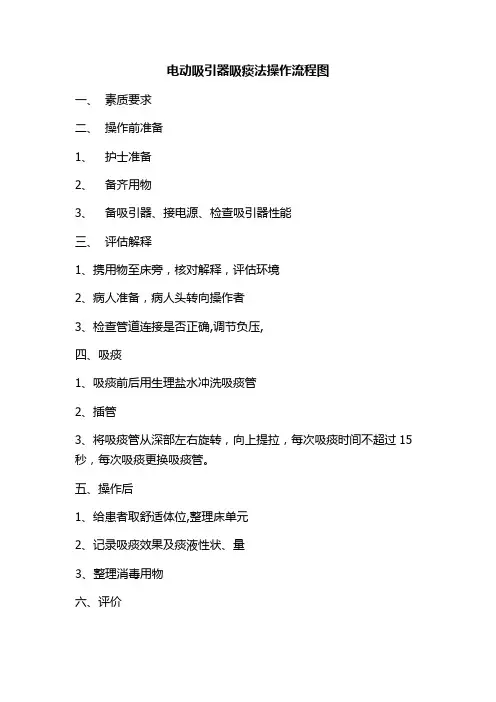 电动吸引器吸痰法操作流程图

一、 素质要求

二、 操作前准备

1、 护士准备

2、 备齐用物

3、 备吸引器、接电源、检查吸引器性能

三、 评估解释

1、携用物至床旁，核对解释，评估环境

2、病人准备，病人头转向操作者

3、检查管道连接是否正确,调节负压,

四、吸痰

1、吸痰前后用生理盐水冲洗吸痰管

2、插管

3、将吸痰管从深部左右旋转，向上提拉，每次吸痰时间不超过 15 秒，每次吸痰更换吸痰管。

五、操作后

1、给患者取舒适体位,整理床单元

2、记录吸痰效果及痰液性状、量

3、整理消毒用物

六、评价